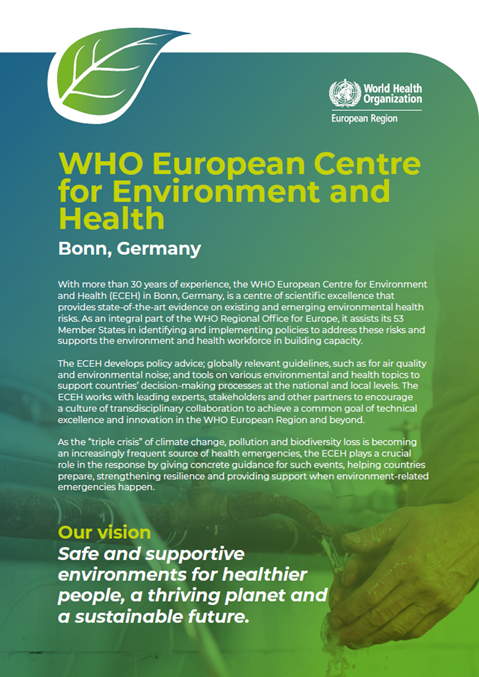 World Health Organization
European Region

WHO European Centre for Environment and Health

Bonn, Germany

With more than 30 years of experience, the WHO European Centre for Environment and Health (ECEH) in Bonn, Germany, is a centre of scientific excellence that provides state-of-the-art evidence on existing and emerging environmental health risks. As an integral part of the WHO Regional Office for Europe, it assists its 53 Member States in identifying and implementing policies to address these risks and supports the environment and health workforce in building capacity.

The ECEH develops policy advice; globally relevant guidelines, such as for air quality and environmental noise; and tools on various environmental and health topics to support countries' decision-making processes at the national and local levels. The ECEH works with leading experts, stakeholders and other partners to encourage a culture of transdisciplinary collaboration to achieve a common goal of technical excellence and innovation in the WHO European Region and beyond.

As the "triple crisis" of climate change, pollution and biodiversity loss is becoming an increasingly frequent source of health emergencies, the ECEH plays a crucial role in the response by giving concrete guidance for such events, helping countries prepare, strengthening resilience and providing support when environment-related emergencies happen.

Our vision

Safe and supportive environments for healthier people, a thriving planet and a sustainable future.